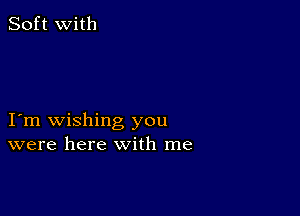 Soft with

I´m wishing you
were here with me